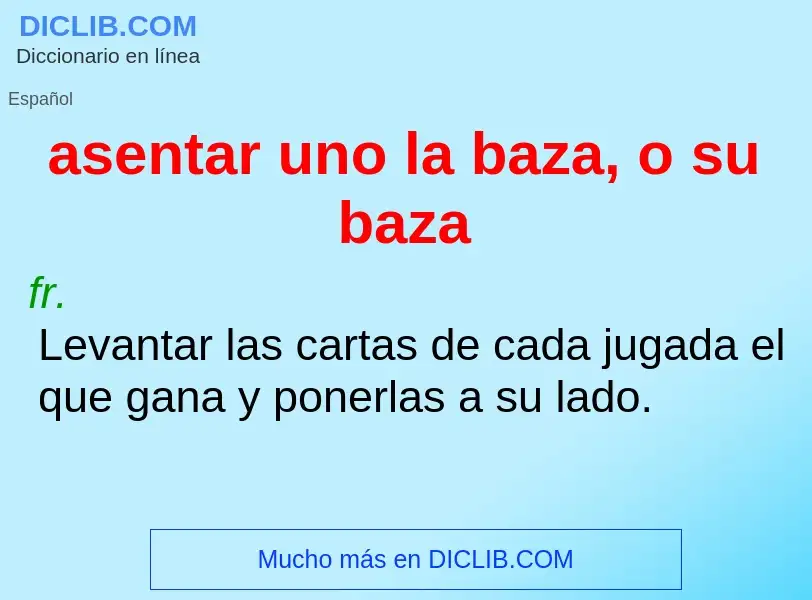 DICLIB.COM
Diccionario en línea

Español

asentar uno la baza, o su baza

fr.
Levantar las cartas de cada jugada el que gana y ponerlas a su lado.

Mucho más en DICLIB.COM